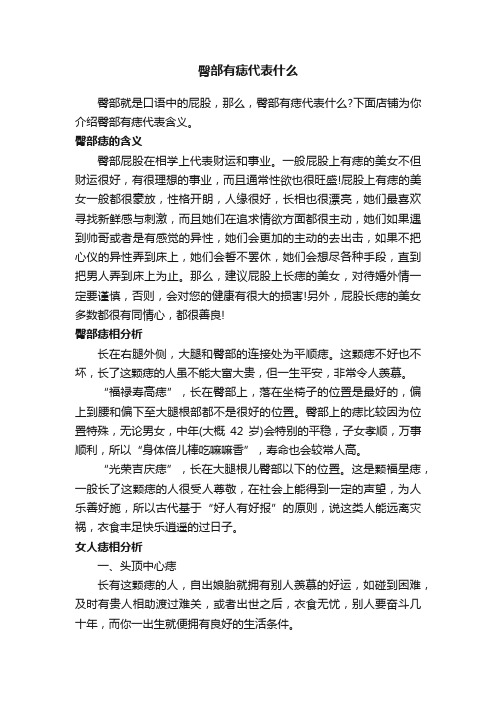 臀部有痣代表什么

臀部就是口语中的屁股，那么，臀部有痣代表什么?下面店铺为你介绍臀部有痣代表含义。

臀部痣的含义

臀部屁股在相学上代表财运和事业。一般屁股上有痣的美女不但财运很好，有很理想的事业，而且通常性欲也很旺盛!屁股上有痣的美女一般都很豪放，性格开朗，人缘很好，长相也很漂亮，她们最喜欢寻找新鲜感与刺激，而且她们在追求情欲方面都很主动，她们如果遇到帅哥或者是有感觉的异性，她们会更加的主动的去出击，如果不把心仪的异性弄到床上，她们会誓不罢休，她们会想尽各种手段，直到把男人弄到床上为止。那么，建议屁股上长痣的美女，对待婚外情一定要谨慎，否则，会对您的健康有很大的损害!另外，屁股长痣的美女多数都很有同情心，都很善良!

臀部痣相分析

长在右腿外侧，大腿和臀部的连接处为平顺痣。这颗痣不好也不坏，长了这颗痣的人虽不能大富大贵，但一生平安，非常令人羡慕。

“福禄寿高痣”，长在臀部上，落在坐椅子的位置是最好的，偏上到腰和偏下至大腿根部都不是很好的位置。臀部上的痣比较因为位置特殊，无论男女，中年(大概 42 岁)会特别的平稳，子女孝顺，万事顺利，所以“身体倍儿棒吃嘛嘛香”，寿命也会较常人高。

“光荣吉庆痣”，长在大腿根儿臀部以下的位置。这是颗福星痣，一般长了这颗痣的人很受人尊敬，在社会上能得到一定的声望，为人乐善好施，所以古代基于“好人有好报”的原则，说这类人能远离灾祸，衣食丰足快乐逍遥的过日子。

女人痣相分析

一、头顶中心痣

长有这颗痣的人，自出娘胎就拥有别人羡慕的好运，如碰到困难，及时有贵人相助渡过难关，或者出世之后，衣食无忧，别人要奋斗几十年，而你一出生就便拥有良好的生活条件。